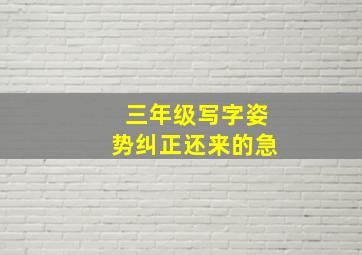 三年级写字姿势纠正还来的急